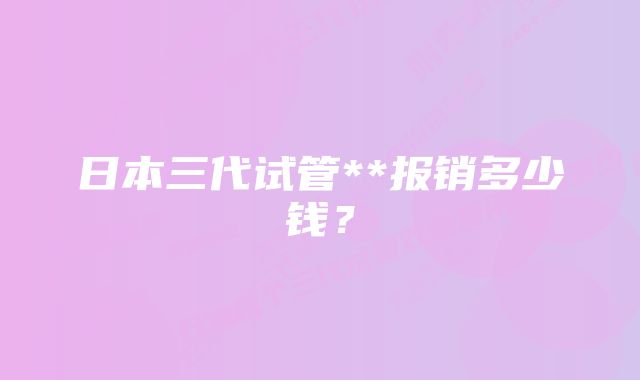 日本三代试管**报销多少钱？